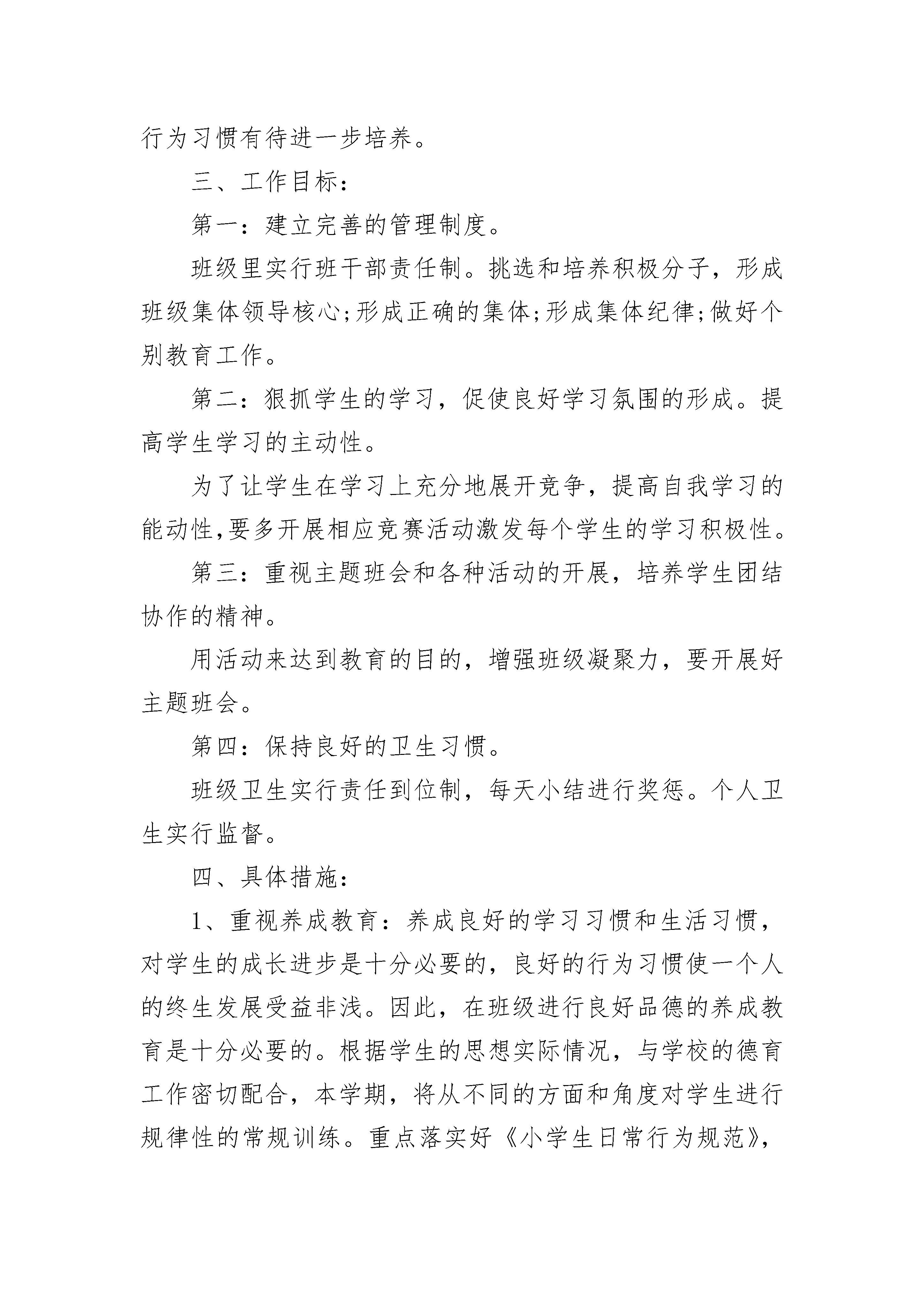 行为习惯有待进一步培养。

三、工作目标：

第一：建立完善的管理制度。

班级里实行班干部责任制。挑选和培养积极分子，形成班级集体领导核心;形成正确的集体;形成集体纪律;做好个别教育工作。

第二：狠抓学生的学习，促使良好学习氛围的形成。提高学生学习的主动性。

为了让学生在学习上充分地展开竞争，提高自我学习的能动性,要多开展相应竞赛活动激发每个学生的学习积极性。

第三：重视主题班会和各种活动的开展，培养学生团结协作的精神。

用活动来达到教育的目的，增强班级凝聚力，要开展好主题班会。

第四：保持良好的卫生习惯。

班级卫生实行责任到位制，每天小结进行奖惩。个人卫生实行监督。

四、具体措施：

1、重视养成教育：养成良好的学习习惯和生活习惯，对学生的成长进步是十分必要的，良好的行为习惯使一个人的终生发展受益非浅。因此，在班级进行良好品德的养成教育是十分必要的。根据学生的思想实际情况，与学校的德育工作密切配合，本学期，将从不同的方面和角度对学生进行规律性的常规训练。重点落实好《小学生日常行为规范》，